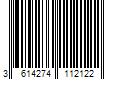 3 614274 112122